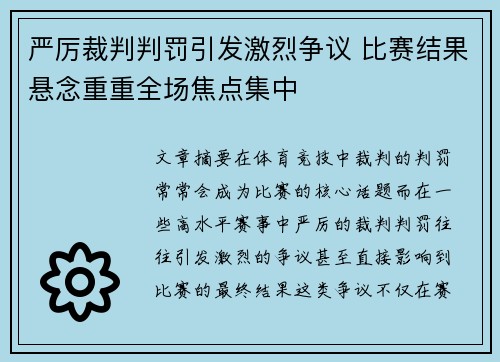 严厉裁判判罚引发激烈争议 比赛结果悬念重重全场焦点集中

文章摘要在体育竞技中裁判的判罚常常会成为比赛的核心话题而在一些高水平赛事中严厉的裁判判罚往往引发激烈的争议甚至直接影响到比赛的最终结果这类争议不仅在赛